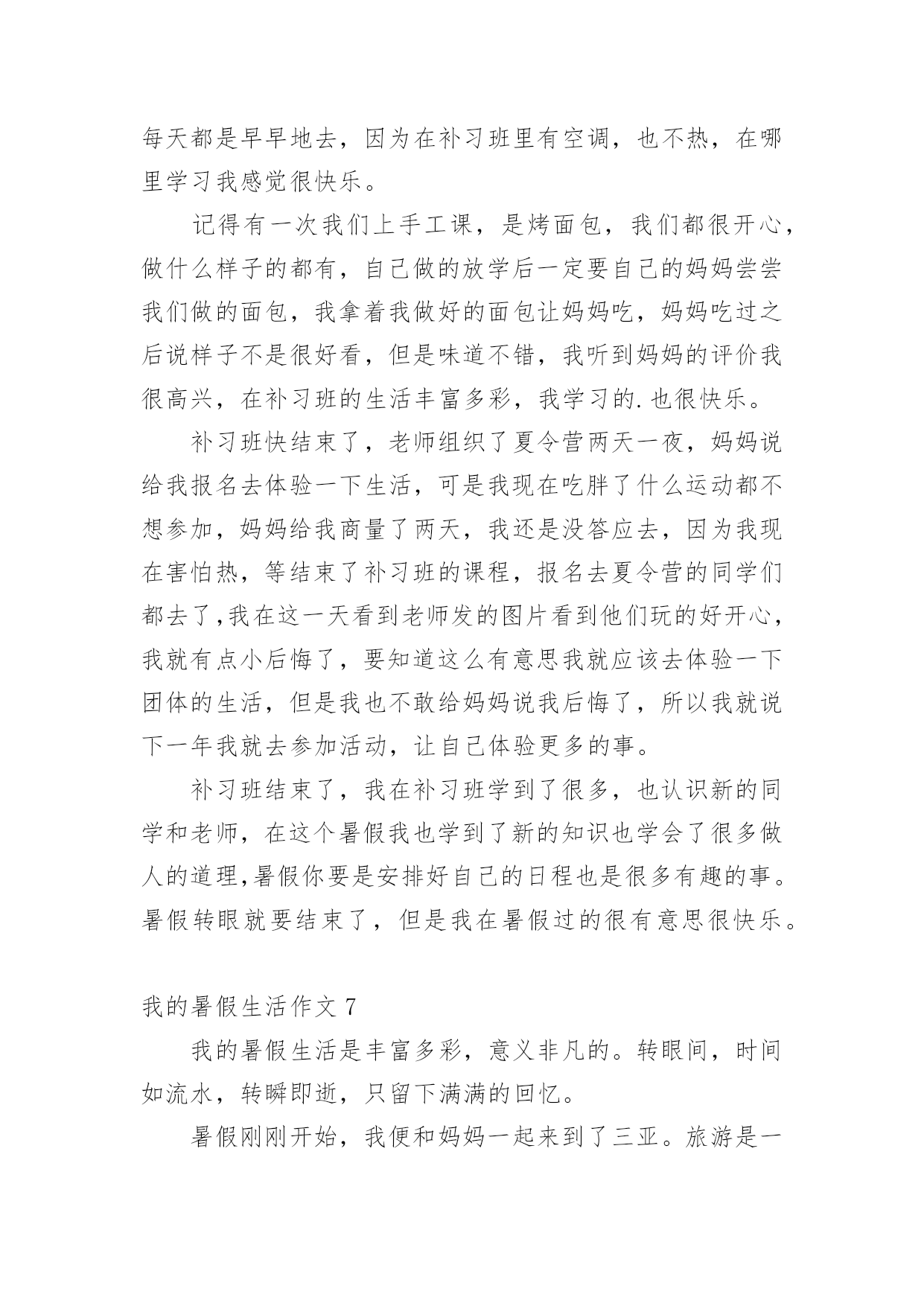 每天都是早早地去，因为在补习班里有空调，也不热，在哪里学习我感觉很快乐。

记得有一次我们上手工课，是烤面包，我们都很开心，做什么样子的都有，自己做的放学后一定要自己的妈妈尝尝我们做的面包，我拿着我做好的面包让妈妈吃，妈妈吃过之后说样子不是很好看，但是味道不错，我听到妈妈的评价我很高兴，在补习班的生活丰富多彩，我学习的.也很快乐。

补习班快结束了，老师组织了夏令营两天一夜，妈妈说给我报名去体验一下生活，可是我现在吃胖了什么运动都不想参加，妈妈给我商量了两天，我还是没答应去，因为我现在害怕热，等结束了补习班的课程，报名去夏令营的同学们都去了,我在这一天看到老师发的图片看到他们玩的好开心，我就有点小后悔了，要知道这么有意思我就应该去体验一下团体的生活，但是我也不敢给妈妈说我后悔了，所以我就说下一年我就去参加活动，让自己体验更多的事。

补习班结束了，我在补习班学到了很多，也认识新的同学和老师，在这个暑假我也学到了新的知识也学会了很多做人的道理,暑假你要是安排好自己的日程也是很多有趣的事。暑假转眼就要结束了，但是我在暑假过的很有意思很快乐。

我的暑假生活作文 7

我的暑假生活是丰富多彩，意义非凡的。转眼间，时间如流水，转瞬即逝，只留下满满的回忆。

暑假刚刚开始，我便和妈妈一起来到了三亚。旅游是一